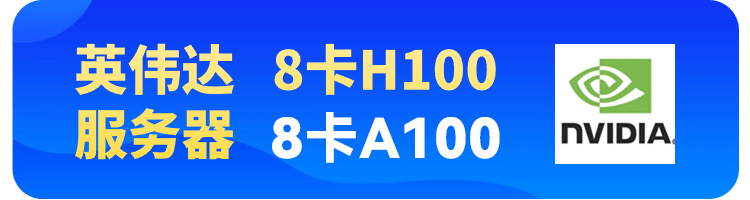 英伟达 8卡H100
服务器 8卡A100

NVIDIA.